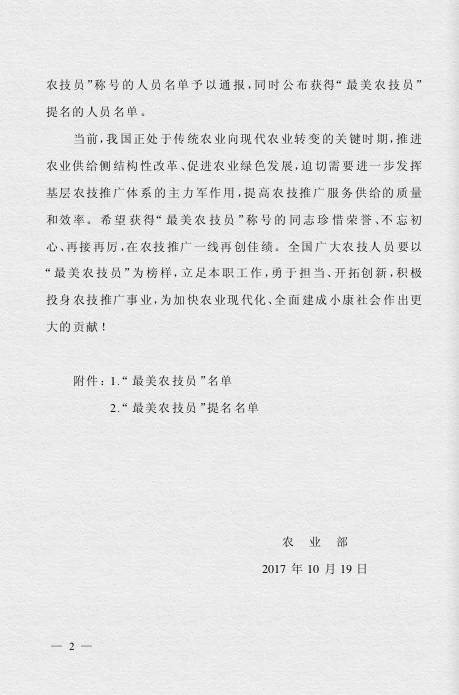 农技员”称号的人员名单予以通报，同时公布获得“最美农技员”提名的人员名单。

当前，我国正处于传统农业向现代农业转变的关键时期，推进农业供给侧结构性改革、促进农业绿色发展，迫切需要进一步发挥基层农技推广体系的主力军作用，提高农技推广服务供给的质量和效率。希望获得“最美农技员”称号的同志珍惜荣誉、不忘初心、再接再厉，在农技推广一线再创佳绩。全国广大农技人员要以“最美农技员”为榜样，立足本职工作，勇于担当、开拓创新，积极投身农技推广事业，为加快农业现代化、全面建成小康社会作出更大的贡献！

附件：1.“最美农技员”名单

2.“最美农技员”提名名单

农　业　部

2017 年 10 月 19 日

— 2 —